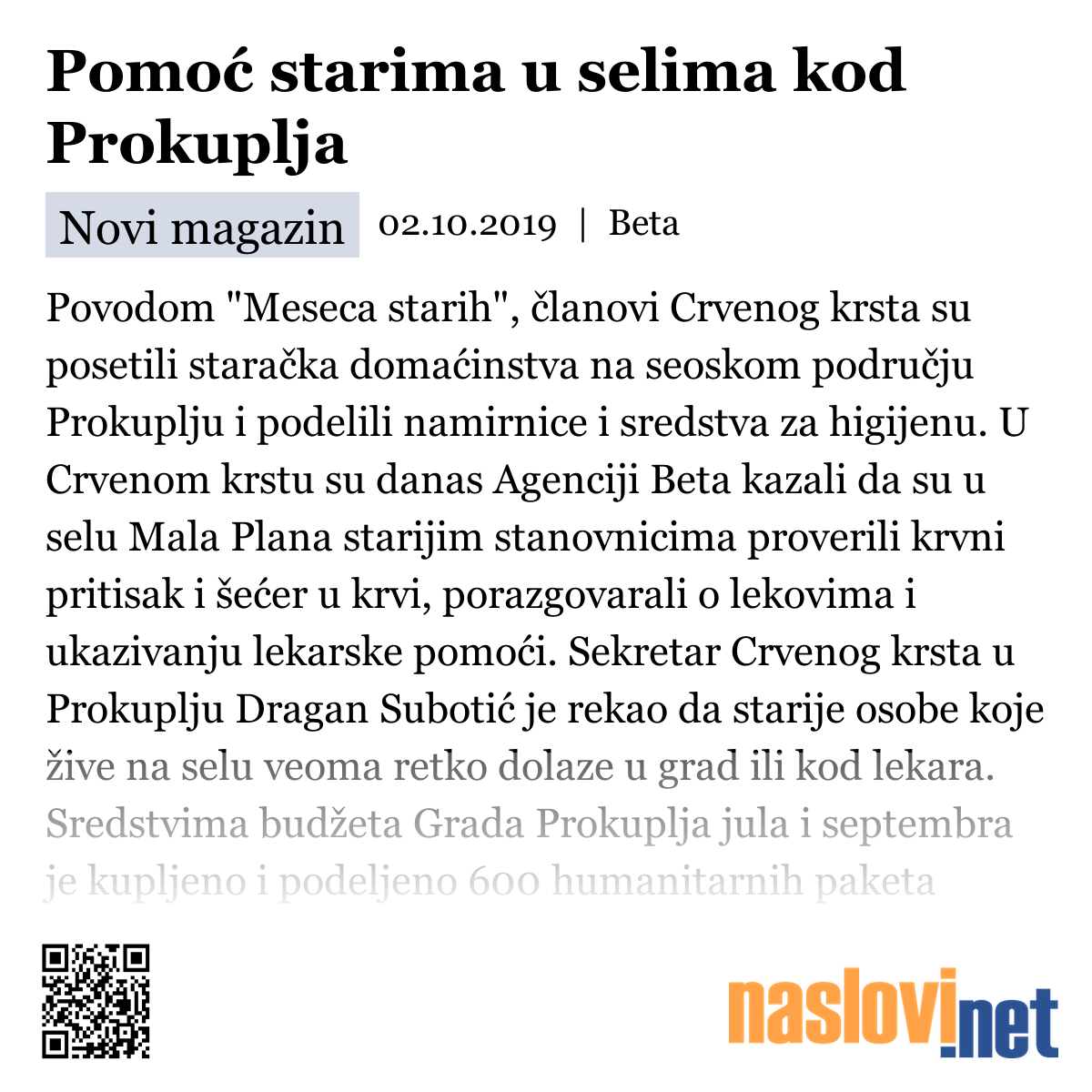 Pomoć starima u selima kod Prokuplja

Novi magazin 02.10.2019 | Beta

Povodom "Meseca starih", članovi Crvenog krsta su posetili staračka domaćinstva na seoskom području Prokuplju i podelili namirnice i sredstva za higijenu. U Crvenom krstu su danas Agenciji Beta kazali da su u selu Mala Plana starijim stanovnicima proverili krvni pritisak i šećer u krvi, porazgovarali o lekovima i ukazivanju lekarske pomoći. Sekretar Crvenog krsta u Prokuplju Dragan Subotić je rekao da starije osobe koje žive na selu veoma retko dolaze u grad ili kod lekara. Sredstvima budžeta Grada Prokuplja jula i septembra je kupljeno i podeljeno 600 humanitarnih paketa

naslovi.net